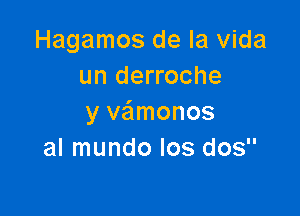 Hagamos de la vida
un derroche
y vámonos
al mundo los dos"